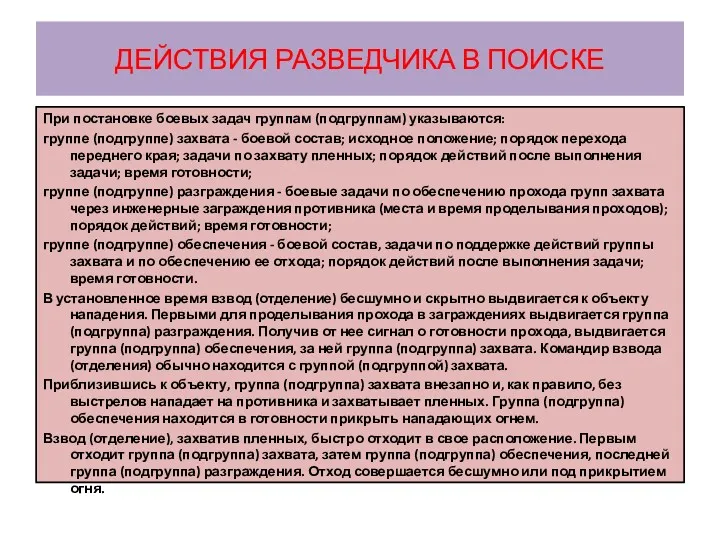 ДЕЙСТВИЯ РАЗВЕДЧИКА В ПОИСКЕ

При постановке боевых задач группам (подгруппам) указываются:

группе (подгруппе) захвата - боевой состав; исходное положение; порядок перехода переднего края; задачи по захвату пленных; порядок действий после выполнения задачи; время готовности;

группе (подгруппе) разграждения - боевые задачи по обеспечению прохода групп захвата через инженерные заграждения противника (места и время проделывания проходов); порядок действий; время готовности;

группе (подгруппе) обеспечения - боевой состав, задачи по поддержке действий группы захвата и по обеспечению ее отхода; порядок действий после выполнения задачи; время готовности.

В установленное время взвод (отделение) бесшумно и скрытно выдвигается к объекту нападения. Первыми для проделывания прохода в заграждениях выдвигается группа (подгруппа) разграждения. Получив от нее сигнал о готовности прохода, выдвигается группа (подгруппа) обеспечения, за ней группа (подгруппа) захвата. Командир взвода (отделения) обычно находится с группой (подгруппой) захвата.

Приблизившись к объекту, группа (подгруппа) захвата внезапно и, как правило, без выстрелов нападает на противника и захватывает пленных. Группа (подгруппа) обеспечения находится в готовности прикрыть нападающих огнем.

Взвод (отделение), захватив пленных, быстро отходит в свое расположение. Первым отходит группа (подгруппа) захвата, затем группа (подгруппа) обеспечения, последней группа (подгруппа) разграждения. Отход совершается бесшумно или под прикрытием огня.